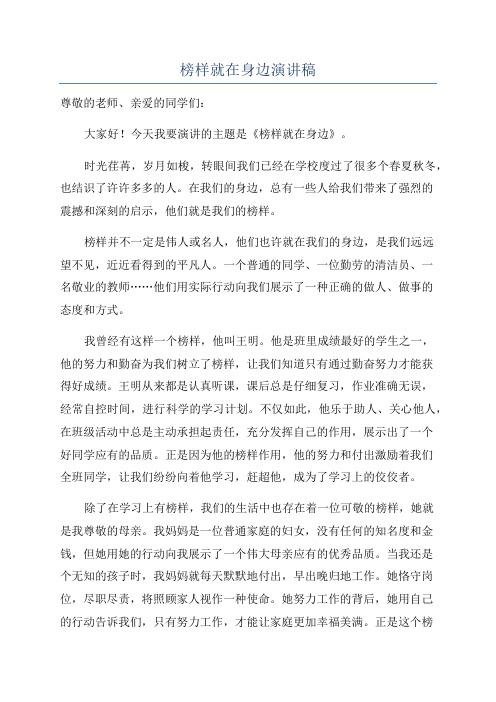 榜样就在身边演讲稿

尊敬的老师、亲爱的同学们：

大家好！今天我要演讲的主题是《榜样就在身边》。

时光荏苒，岁月如梭，转眼间我们已经在学校度过了很多个春夏秋冬，也结识了许许多多的人。在我们的身边，总有一些人给我们带来了强烈的震撼和深刻的启示，他们就是我们的榜样。

榜样并不一定是伟人或名人，他们也许就在我们的身边，是我们远远望不见，近近看得到的平凡人。一个普通的同学、一位勤劳的清洁员、一名敬业的教师……他们用实际行动向我们展示了一种正确的做人、做事的态度和方式。

我曾经有这样一个榜样，他叫王明。他是班里成绩最好的学生之一，他的努力和勤奋为我们树立了榜样，让我们知道只有通过勤奋努力才能获得好成绩。王明从来都是认真听课，课后总是仔细复习，作业准确无误，经常自控时间，进行科学的学习计划。不仅如此，他乐于助人、关心他人，在班级活动中总是主动承担起责任，充分发挥自己的作用，展示出了一个好同学应有的品质。正是因为他的榜样作用，他的努力和付出激励着我们全班同学，让我们纷纷向着他学习，赶超他，成为了学习上的佼佼者。

除了在学习上有榜样，我们的生活中也存在着一位可敬的榜样，她就是我尊敬的母亲。我妈妈是一位普通家庭的妇女，没有任何的知名度和金钱，但她用她的行动向我展示了一个伟大母亲应有的优秀品质。当我还是个无知的孩子时，我妈妈就每天默默地付出，早出晚归地工作。她恪守岗位，尽职尽责，将照顾家人视作一种使命。她努力工作的背后，她用自己的行动告诉我们，只有努力工作，才能让家庭更加幸福美满。正是这个榜